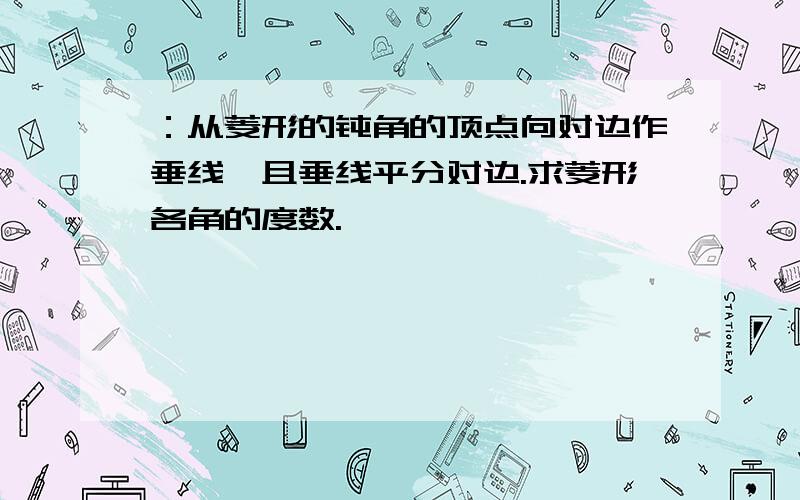 ：从菱形的钝角的顶点向对边作垂线，且垂线平分对边.求菱形各角的度数.

STATIONERY